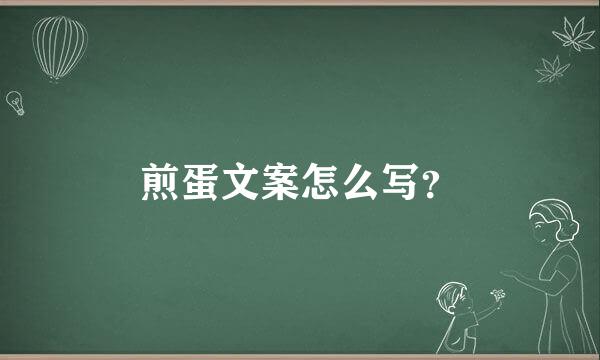 煎蛋文案怎么写?